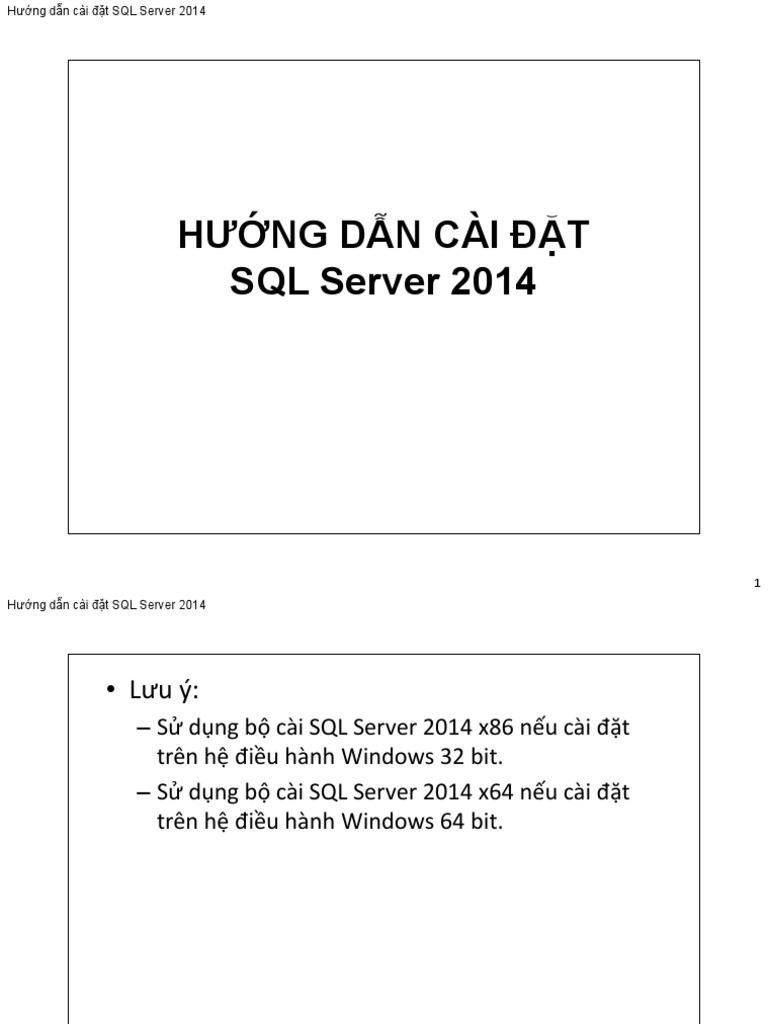 Hướng dẫn cài đặt SQL Server 2014

HƯỚNG DẪN CÀI ĐẶT
SQL Server 2014

1

Hướng dẫn cài đặt SQL Server 2014

• Lưu ý:
– Sử dụng bộ cài SQL Server 2014 x86 nếu cài đặt trên hệ điều hành Windows 32 bit.
– Sử dụng bộ cài SQL Server 2014 x64 nếu cài đặt trên hệ điều hành Windows 64 bit.